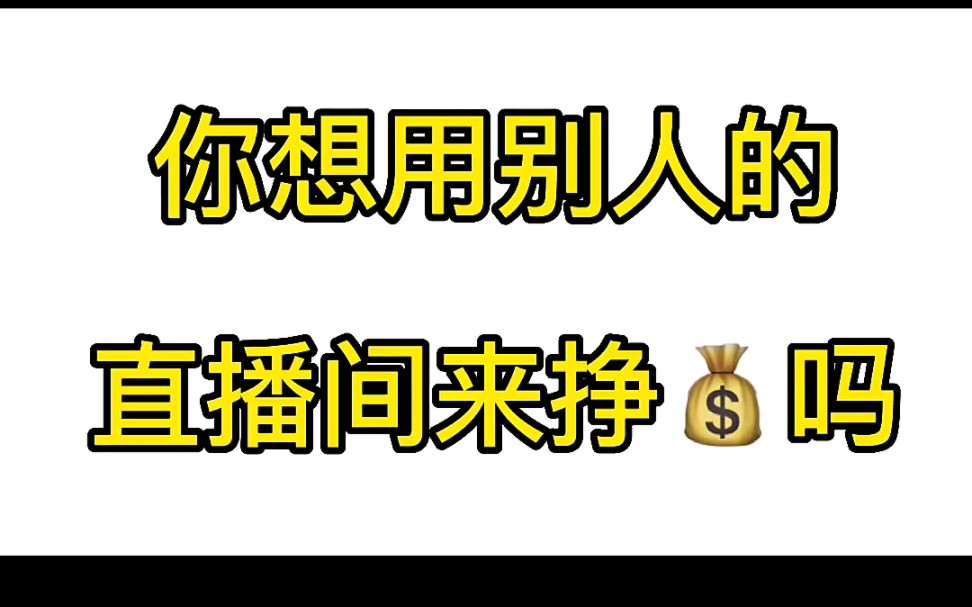 你想用别人的

直播间来挣💰吗